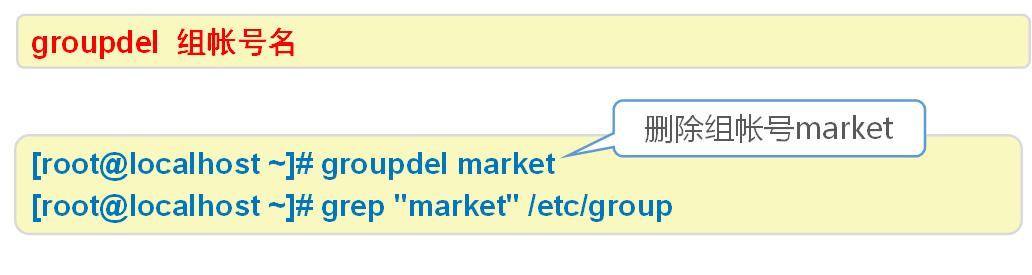 groupdel 组帐号名

删除组帐号market

[root@localhost ~]# groupdel market
[root@localhost ~]# grep "market" /etc/group